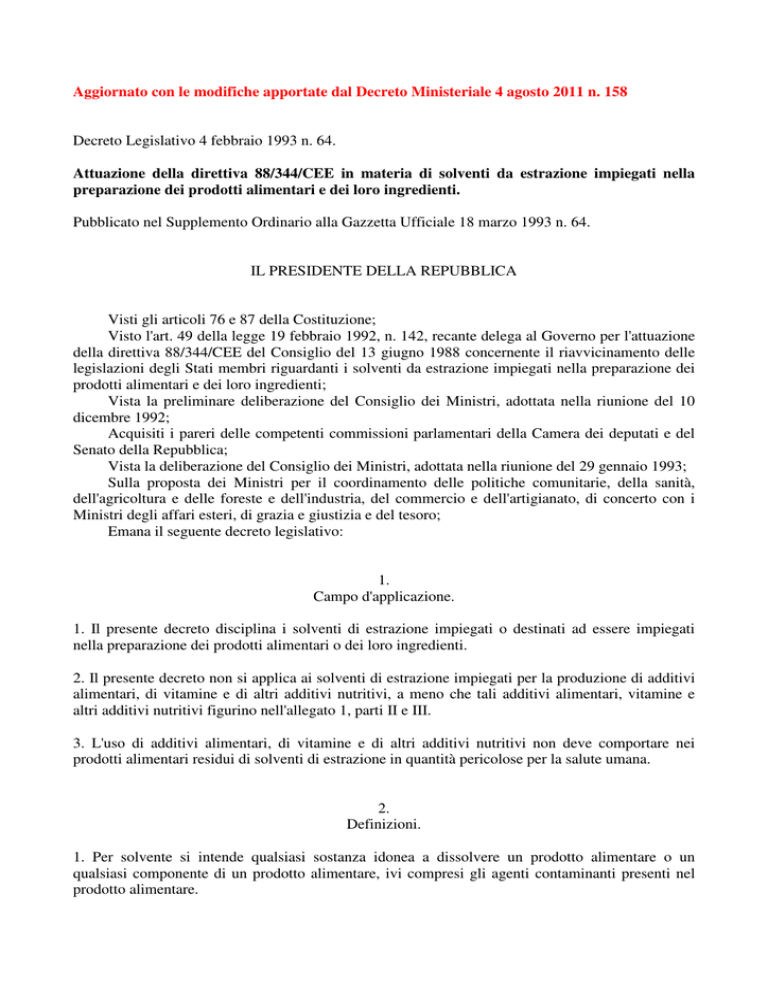 Aggiornato con le modifiche apportate dal Decreto Ministeriale 4 agosto 2011 n. 158

Decreto Legislativo 4 febbraio 1993 n. 64.

Attuazione della direttiva 88/344/CEE in materia di solventi da estrazione impiegati nella preparazione dei prodotti alimentari e dei loro ingredienti.

Pubblicato nel Supplemento Ordinario alla Gazzetta Ufficiale 18 marzo 1993 n. 64.

IL PRESIDENTE DELLA REPUBBLICA

Visti gli articoli 76 e 87 della Costituzione;
Visto l'art. 49 della legge 19 febbraio 1992, n. 142, recante delega al Governo per l'attuazione della direttiva 88/344/CEE del Consiglio del 13 giugno 1988 concernente il riavvicinamento delle legislazioni degli Stati membri riguardanti i solventi da estrazione impiegati nella preparazione dei prodotti alimentari e dei loro ingredienti;
Vista la preliminare deliberazione del Consiglio dei Ministri, adottata nella riunione del 10 dicembre 1992;
Acquisiti i pareri delle competenti commissioni parlamentari della Camera dei deputati e del Senato della Repubblica;
Vista la deliberazione del Consiglio dei Ministri, adottata nella riunione del 29 gennaio 1993;
Sulla proposta dei Ministri per il coordinamento delle politiche comunitarie, della sanità, dell'agricoltura e delle foreste e dell'industria, del commercio e dell'artigianato, di concerto con i Ministri degli affari esteri, di grazia e giustizia e del tesoro;
Emana il seguente decreto legislativo:

1.
Campo d'applicazione.

1. Il presente decreto disciplina i solventi di estrazione impiegati o destinati ad essere impiegati nella preparazione dei prodotti alimentari o dei loro ingredienti.

2. Il presente decreto non si applica ai solventi di estrazione impiegati per la produzione di additivi alimentari, di vitamine e di altri additivi nutritivi, a meno che tali additivi alimentari, vitamine e altri additivi nutritivi figurino nell'allegato 1, parti II e III.

3. L'uso di additivi alimentari, di vitamine e di altri additivi nutritivi non deve comportare nei prodotti alimentari residui di solventi di estrazione in quantità pericolose per la salute umana.

2.
Definizioni.

1. Per solvente si intende qualsiasi sostanza idonea a dissolvere un prodotto alimentare o un qualsiasi componente di un prodotto alimentare, ivi compresi gli agenti contaminanti presenti nel prodotto alimentare.